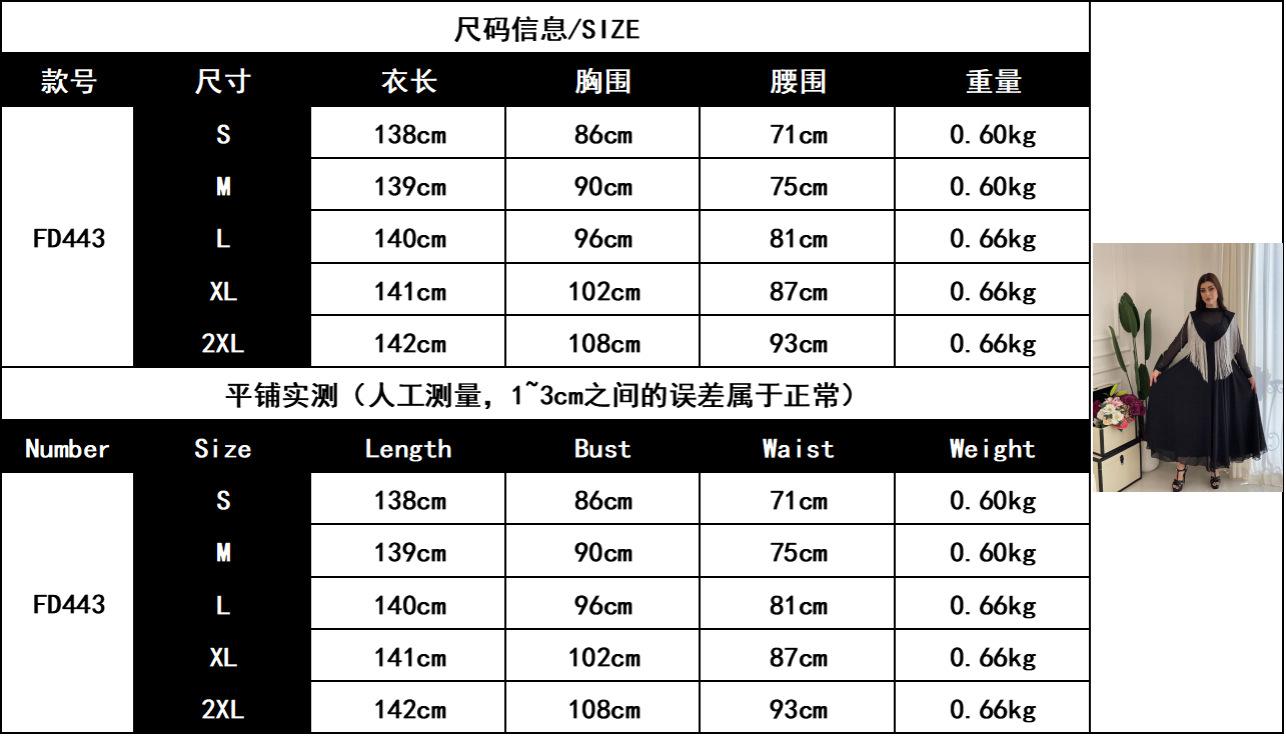 尺码信息/SIZE

| 款号 | 尺寸 | 衣长 | 胸围 | 腰围 | 重量 |
|---|---|---|---|---|---|
| FD443 | S | 138cm | 86cm | 71cm | 0.60kg |
|  | M | 139cm | 90cm | 75cm | 0.60kg |
|  | L | 140cm | 96cm | 81cm | 0.66kg |
|  | XL | 141cm | 102cm | 87cm | 0.66kg |
|  | 2XL | 142cm | 108cm | 93cm | 0.66kg |

平铺实测（人工测量，1~3cm之间的误差属于正常）

| Number | Size | Length | Bust | Waist | Weight |
|---|---|---|---|---|---|
| FD443 | S | 138cm | 86cm | 71cm | 0.60kg |
|  | M | 139cm | 90cm | 75cm | 0.60kg |
|  | L | 140cm | 96cm | 81cm | 0.66kg |
|  | XL | 141cm | 102cm | 87cm | 0.66kg |
|  | 2XL | 142cm | 108cm | 93cm | 0.66kg |